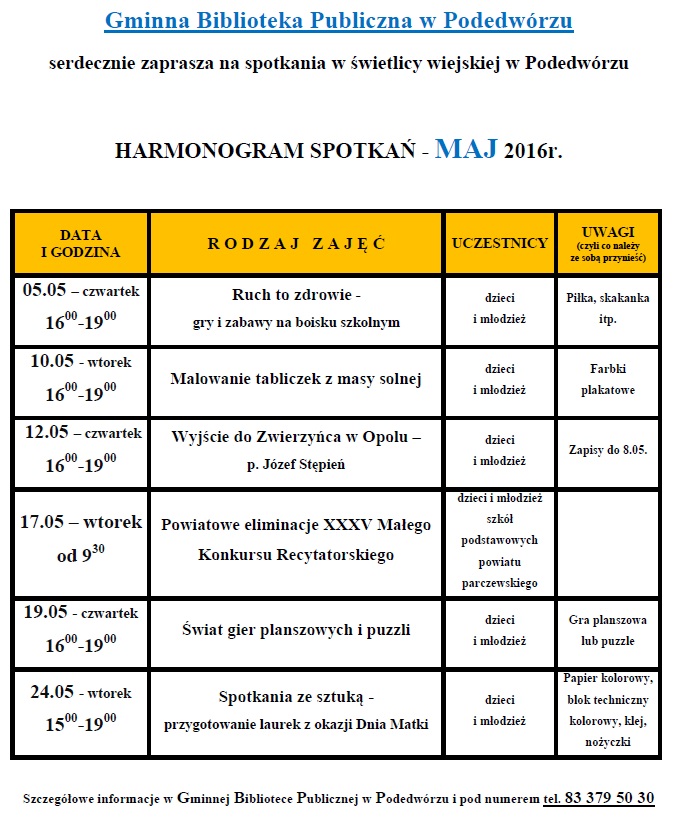 Gminna Biblioteka Publiczna w Podedwórzu

serdecznie zaprasza na spotkania w świetlicy wiejskiej w Podedwórzu

HARMONOGRAM SPOTKAŃ - MAJ 2016r.

| DATA I GODZINA | RODZAJ ZAJĘĆ | UCZESTNICY | UWAGI (czyli co należy ze sobą przynieść) |
|---|---|---|---|
| 05.05 – czwartek $16^{00}$-$19^{00}$ | Ruch to zdrowie - gry i zabawy na boisku szkolnym | dzieci i młodzież | Piłka, skakanka itp. |
| 10.05 - wtorek $16^{00}$-$19^{00}$ | Malowanie tabliczek z masy solnej | dzieci i młodzież | Farbki plakatowe |
| 12.05 – czwartek $16^{00}$-$19^{00}$ | Wyjście do Zwierzyńca w Opolu – p. Józef Stępień | dzieci i młodzież | Zapisy do 8.05. |
| 17.05 – wtorek od $9^{30}$ | Powiatowe eliminacje XXXV Małego Konkursu Recytatorskiego | dzieci i młodzież szkół podstawowych powiatu parczewskiego | |
| 19.05 - czwartek $16^{00}$-$19^{00}$ | Świat gier planszowych i puzzli | dzieci i młodzież | Gra planszowa lub puzzle |
| 24.05 - wtorek $15^{00}$-$19^{00}$ | Spotkania ze sztuką - przygotowanie laurek z okazji Dnia Matki | dzieci i młodzież | Papier kolorowy, blok techniczny kolorowy, klej, nożyczki |

Szczegółowe informacje w Gminnej Bibliotece Publicznej w Podedwórzu i pod numerem tel. 83 379 50 30